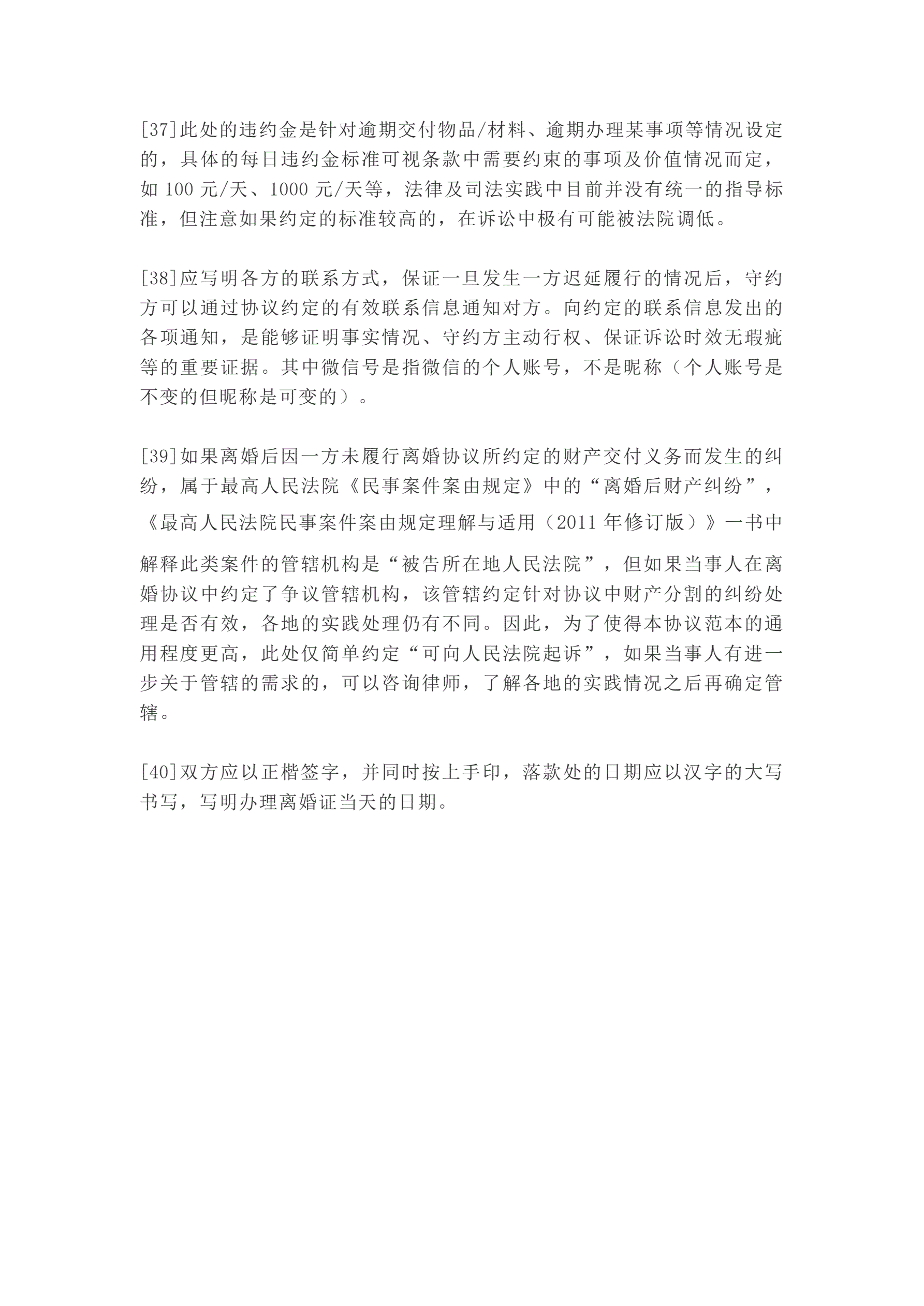 [37]此处的违约金是针对逾期交付物品/材料、逾期办理某事项等情况设定的，具体的每日违约金标准可视条款中需要约束的事项及价值情况而定，如 100 元/天、1000 元/天等，法律及司法实践中目前并没有统一的指导标准，但注意如果约定的标准较高的，在诉讼中极有可能被法院调低。

[38]应写明各方的联系方式，保证一旦发生一方迟延履行的情况后，守约方可以通过协议约定的有效联系信息通知对方。向约定的联系信息发出的各项通知，是能够证明事实情况、守约方主动行权、保证诉讼时效无瑕疵等的重要证据。其中微信号是指微信的个人账号，不是昵称（个人账号是不变的但昵称是可变的）。

[39]如果离婚后因一方未履行离婚协议所约定的财产交付义务而发生的纠纷，属于最高人民法院《民事案件案由规定》中的“离婚后财产纠纷”，《最高人民法院民事案件案由规定理解与适用（2011 年修订版）》一书中解释此类案件的管辖机构是“被告所在地人民法院”，但如果当事人在离婚协议中约定了争议管辖机构，该管辖约定针对协议中财产分割的纠纷处理是否有效，各地的实践处理仍有不同。因此，为了使得本协议范本的通用程度更高，此处仅简单约定“可向人民法院起诉”，如果当事人有进一步关于管辖的需求的，可以咨询律师，了解各地的实践情况之后再确定管辖。

[40]双方应以正楷签字，并同时按上手印，落款处的日期应以汉字的大写书写，写明办理离婚证当天的日期。